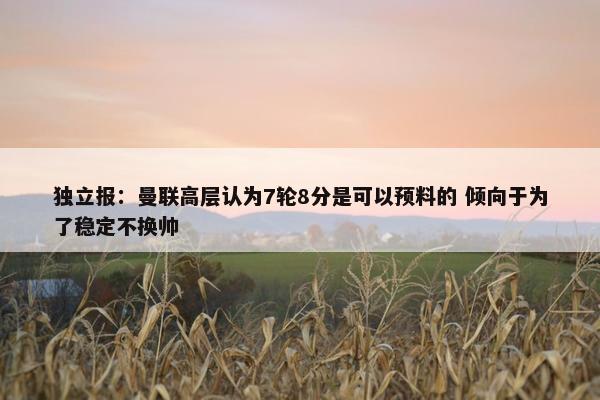 独立报：曼联高层认为7轮8分是可以预料的 倾向于为了稳定不换帅